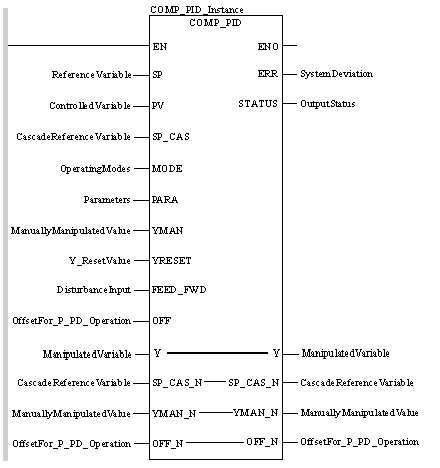 COMP_PID_Instance
COMP_PID

EN
ENO

ReferenceVariable SP
ERR SystemDeviation

ControlledVariable PV
STATUS OutputStatus

CascadeReferenceVariable SP_CAS

OperatingModes MODE

Parameters PARA

ManuallyManipulatedValue YMAN

Y_ResetValue YRESET

DisturbanceInput FEED_FWD

OffsetFor_P_PD_Operation OFF

ManipulatedVariable Y
Y ManipulatedVariable

CascadeReferenceVariable SP_CAS_N
SP_CAS_N CascadeReferenceVariable

ManuallyManipulatedValue YMAN_N
YMAN_N ManuallyManipulatedValue

OffsetFor_P_PD_Operation OFF_N
OFF_N OffsetFor_P_PD_Operation